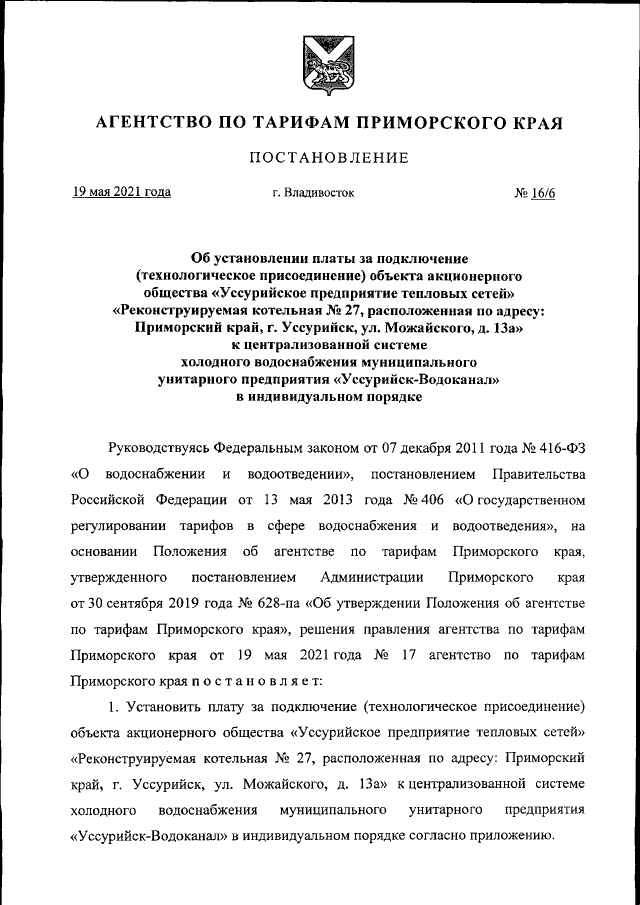 АГЕНТСТВО ПО ТАРИФАМ ПРИМОРСКОГО КРАЯ

ПОСТАНОВЛЕНИЕ

19 мая 2021 года

г. Владивосток

№ 16/6

Об установлении платы за подключение (технологическое присоединение) объекта акционерного общества «Уссурийское предприятие тепловых сетей» «Реконструируемая котельная № 27, расположенная по адресу: Приморский край, г. Уссурийск, ул. Можайского, д. 13а» к централизованной системе холодного водоснабжения муниципального унитарного предприятия «Уссурийск-Водоканал» в индивидуальном порядке

Руководствуясь Федеральным законом от 07 декабря 2011 года № 416-ФЗ «О водоснабжении и водоотведении», постановлением Правительства Российской Федерации от 13 мая 2013 года № 406 «О государственном регулировании тарифов в сфере водоснабжения и водоотведения», на основании Положения об агентстве по тарифам Приморского края, утвержденного постановлением Администрации Приморского края от 30 сентября 2019 года № 628-па «Об утверждении Положения об агентстве по тарифам Приморского края», решения правления агентства по тарифам Приморского края от 19 мая 2021 года № 17 агентство по тарифам Приморского края п о с т а н о в л я е т:

1. Установить плату за подключение (технологическое присоединение) объекта акционерного общества «Уссурийское предприятие тепловых сетей» «Реконструируемая котельная № 27, расположенная по адресу: Приморский край, г. Уссурийск, ул. Можайского, д. 13а» к централизованной системе холодного водоснабжения муниципального унитарного предприятия «Уссурийск-Водоканал» в индивидуальном порядке согласно приложению.